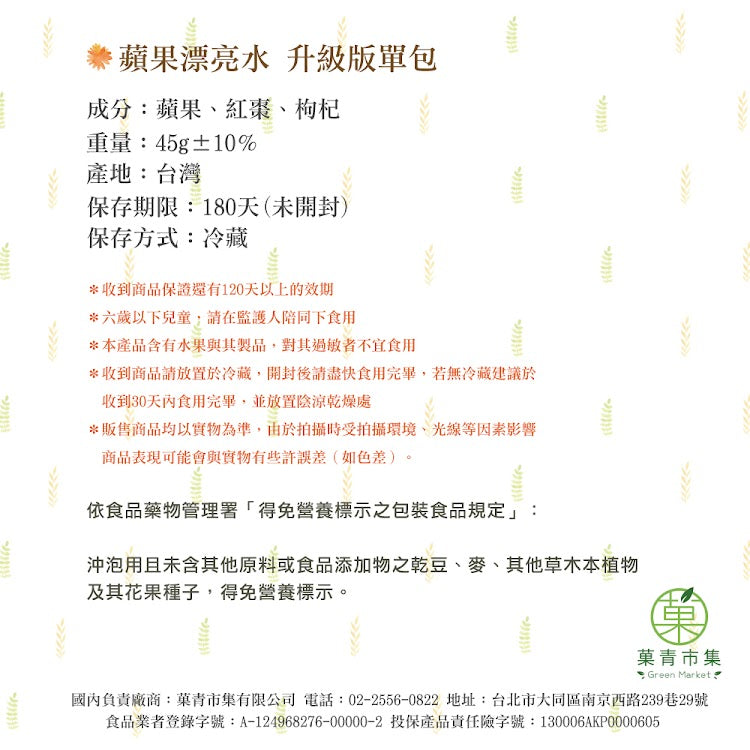 蘋果漂亮水 升級版單包

成分：蘋果、紅棗、枸杞
重量：45g±10%
產地：台灣
保存期限：180天(未開封)
保存方式：冷藏

＊收到商品保證還有120天以上的效期
＊六歲以下兒童，請在監護人陪同下食用
＊本產品含有水果與其製品，對其過敏者不宜食用
＊收到商品請放置於冷藏，開封後請盡快食用完畢，若無冷藏建議於收到30天內食用完畢，並放置陰涼乾燥處
＊販售商品均以實物為準，由於拍攝時受拍攝環境、光線等因素影響商品表現可能會與實物有些許誤差（如色差）。

依食品藥物管理署「得免營養標示之包裝食品規定」：

沖泡用且未含其他原料或食品添加物之乾豆、麥、其他草木本植物及其花果種子，得免營養標示。

菓
菓青市集
Green Market

國內負責廠商：菓青市集有限公司 電話：02-2556-0822 地址：台北市大同區南京西路239巷29號
食品業者登錄字號：A-124968276-00000-2 投保產品責任險字號：130006AKP0000605